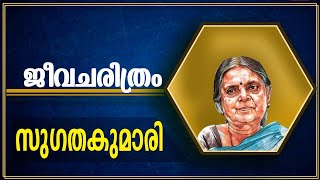 ജീവചരിത്രം

സുഗതകുമാരി